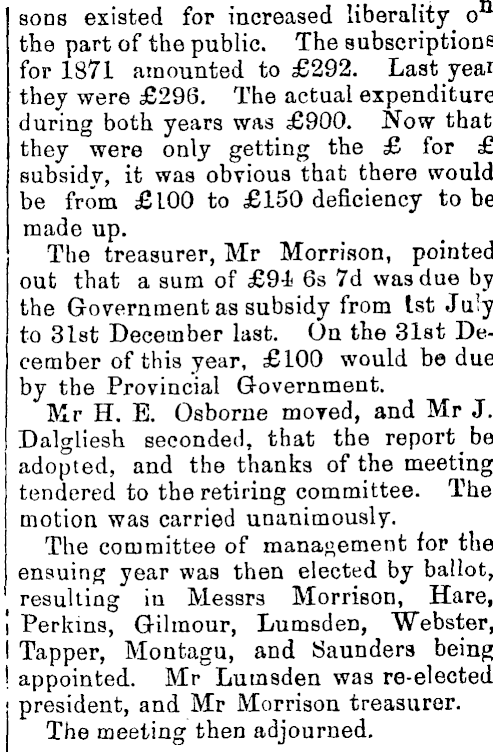 sons existed for increased liberality on the part of the public. The subscriptions for 1871 amounted to £292. Last year they were £296. The actual expenditure during both years was £900. Now that they were only getting the £ for £ subsidy, it was obvious that there would be from £100 to £150 deficiency to be made up.

The treasurer, Mr Morrison, pointed out that a sum of £94 6s 7d was due by the Government as subsidy from 1st July to 31st December last. On the 31st December of this year, £100 would be due by the Provincial Government.

Mr H. E. Osborne moved, and Mr J. Dalgliesh seconded, that the report be adopted, and the thanks of the meeting tendered to the retiring committee. The motion was carried unanimously.

The committee of management for the ensuing year was then elected by ballot, resulting in Messrs Morrison, Hare, Perkins, Gilmour, Lumsden, Webster, Tapper, Montagu, and Saunders being appointed. Mr Lumsden was re-elected president, and Mr Morrison treasurer.

The meeting then adjourned.